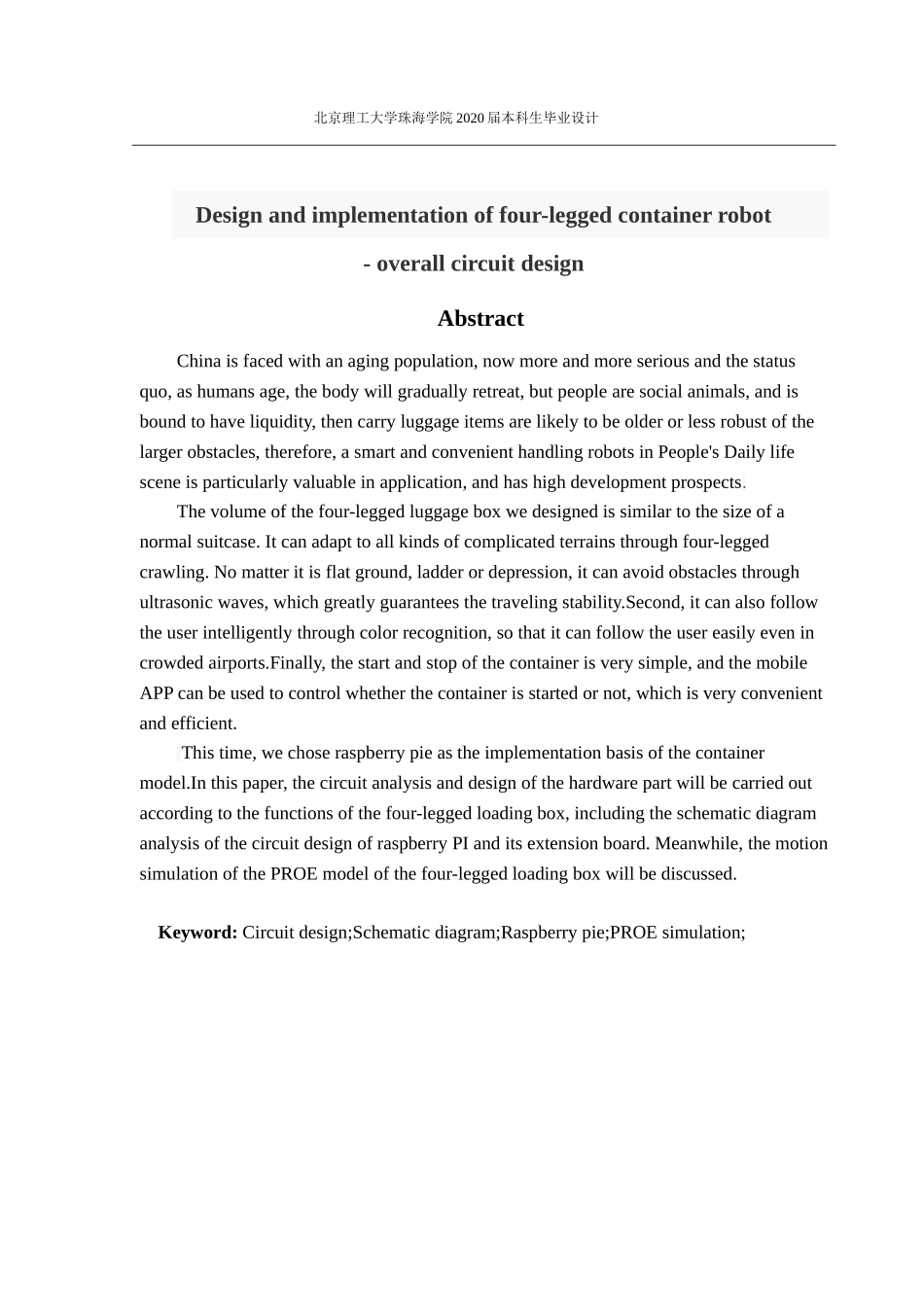 北京理工大学珠海学院 2020 届本科生毕业设计

Design and implementation of four-legged container robot

- overall circuit design

Abstract

China is faced with an aging population, now more and more serious and the status quo, as humans age, the body will gradually retreat, but people are social animals, and is bound to have liquidity, then carry luggage items are likely to be older or less robust of the larger obstacles, therefore, a smart and convenient handling robots in People's Daily life scene is particularly valuable in application, and has high development prospects.

The volume of the four-legged luggage box we designed is similar to the size of a normal suitcase. It can adapt to all kinds of complicated terrains through four-legged crawling. No matter it is flat ground, ladder or depression, it can avoid obstacles through ultrasonic waves, which greatly guarantees the traveling stability.Second, it can also follow the user intelligently through color recognition, so that it can follow the user easily even in crowded airports.Finally, the start and stop of the container is very simple, and the mobile APP can be used to control whether the container is started or not, which is very convenient and efficient.

This time, we chose raspberry pie as the implementation basis of the container model.In this paper, the circuit analysis and design of the hardware part will be carried out according to the functions of the four-legged loading box, including the schematic diagram analysis of the circuit design of raspberry PI and its extension board. Meanwhile, the motion simulation of the PROE model of the four-legged loading box will be discussed.

Keyword: Circuit design;Schematic diagram;Raspberry pie;PROE simulation;